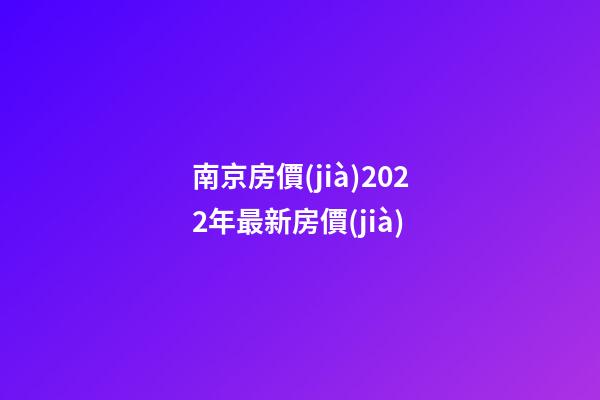 南京房價(jià)2022年最新房價(jià)